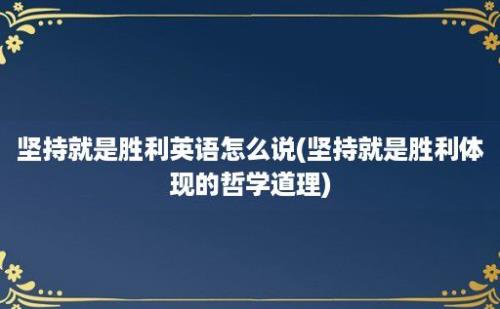 坚持就是胜利英语怎么说(坚持就是胜利体现的哲学道理)